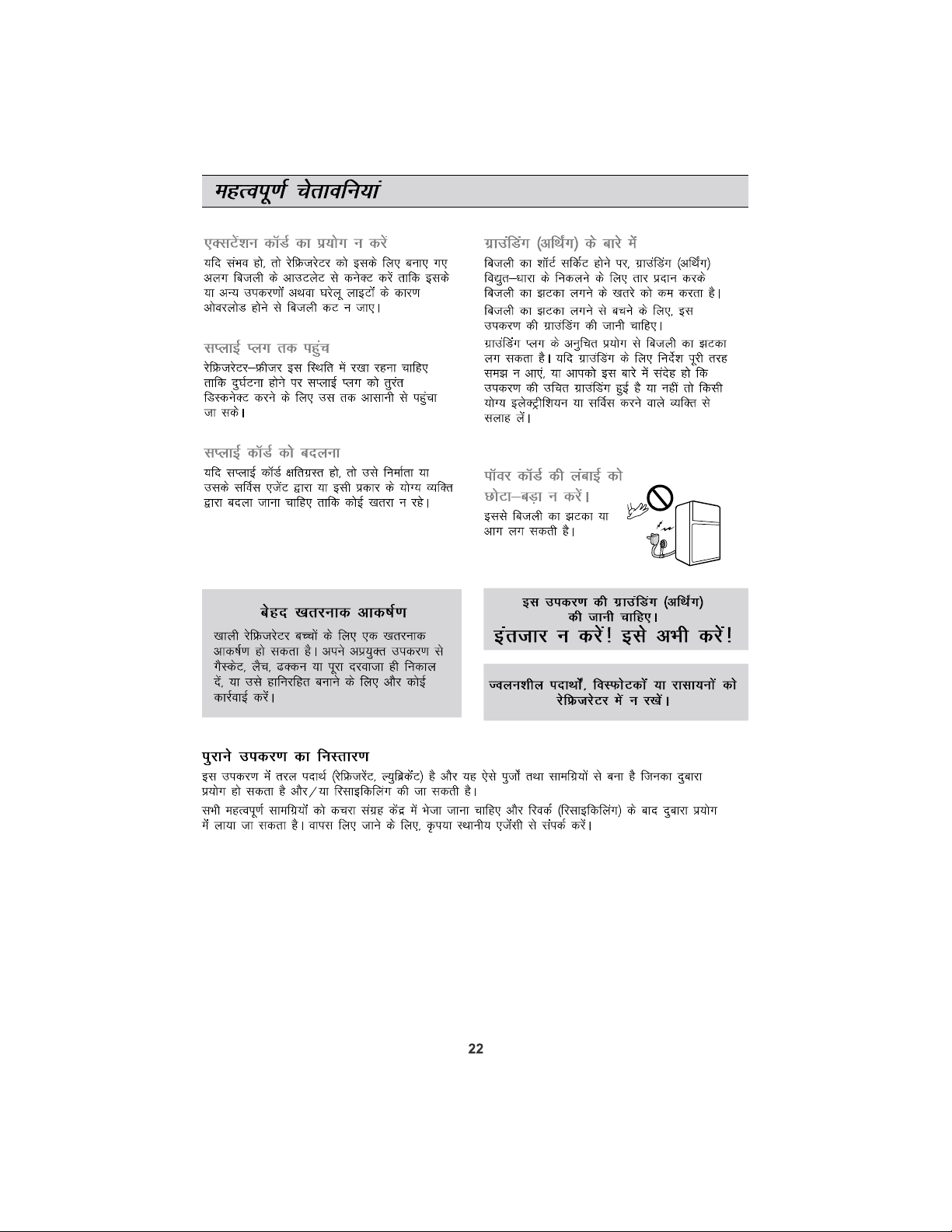 महत्वपूर्ण चेतावनियां

एक्सटेंशन कॉर्ड का प्रयोग न करें

यदि संभव हो, तो रेफ्रिजरेटर को इसके लिए बनाए गए अलग बिजली के आउटलेट से कनेक्ट करें ताकि इसके या अन्य उपकरणों अथवा घरेलू लाइटों के कारण ओवरलोड होने से बिजली कट न जाए।

सप्लाई प्लग तक पहुंच

रेफ्रिजरेटर–फ्रीजर इस स्थिति में रखा रहना चाहिए ताकि दुर्घटना होने पर सप्लाई प्लग को तुरंत डिस्कनेक्ट करने के लिए उस तक आसानी से पहुंचा जा सके।

सप्लाई कॉर्ड को बदलना

यदि सप्लाई कॉर्ड क्षतिग्रस्त हो, तो उसे निर्माता या उसके सर्विस एजेंट द्वारा या इसी प्रकार के योग्य व्यक्ति द्वारा बदला जाना चाहिए ताकि कोई खतरा न रहे।

ग्राउंडिंग (अर्थिंग) के बारे में

बिजली का शॉर्ट सर्किट होने पर, ग्राउंडिंग (अर्थिंग) विद्युत–धारा के निकलने के लिए तार प्रदान करके बिजली का झटका लगने के खतरे को कम करता है।

बिजली का झटका लगने से बचने के लिए, इस उपकरण की ग्राउंडिंग की जानी चाहिए।

ग्राउंडिंग प्लग के अनुचित प्रयोग से बिजली का झटका लग सकता है। यदि ग्राउंडिंग के लिए निर्देश पूरी तरह समझ न आएं, या आपको इस बारे में संदेह हो कि उपकरण की उचित ग्राउंडिंग हुई है या नहीं तो किसी योग्य इलेक्ट्रीशियन या सर्विस करने वाले व्यक्ति से सलाह लें।

पॉवर कॉर्ड की लंबाई को छोटा–बड़ा न करें।

इससे बिजली का झटका या आग लग सकती है।

बेहद खतरनाक आकर्षण

खाली रेफ्रिजरेटर बच्चों के लिए एक खतरनाक आकर्षण हो सकता है। अपने अप्रयुक्त उपकरण से गैस्केट, लैच, ढक्कन या पूरा दरवाजा ही निकाल दें, या उसे हानिरहित बनाने के लिए और कोई कार्रवाई करें।

इस उपकरण की ग्राउंडिंग (अर्थिंग) की जानी चाहिए।
इंतजार न करें! इसे अभी करें!

ज्वलनशील पदार्थों, विस्फोटकों या रासायनों को रेफ्रिजरेटर में न रखें।

पुराने उपकरण का निस्तारण

इस उपकरण में तरल पदार्थ (रेफ्रिजरेंट, ल्युब्रिकेंट) है और यह ऐसे पुर्जों तथा सामग्रियों से बना है जिनका दुबारा प्रयोग हो सकता है और/या रिसाइकिलिंग की जा सकती है।

सभी महत्वपूर्ण सामग्रियों को कचरा संग्रह केंद्र में भेजा जाना चाहिए और रिवर्क (रिसाइकिलिंग) के बाद दुबारा प्रयोग में लाया जा सकता है। वापस लिए जाने के लिए, कृपया स्थानीय एजेंसी से संपर्क करें।

22